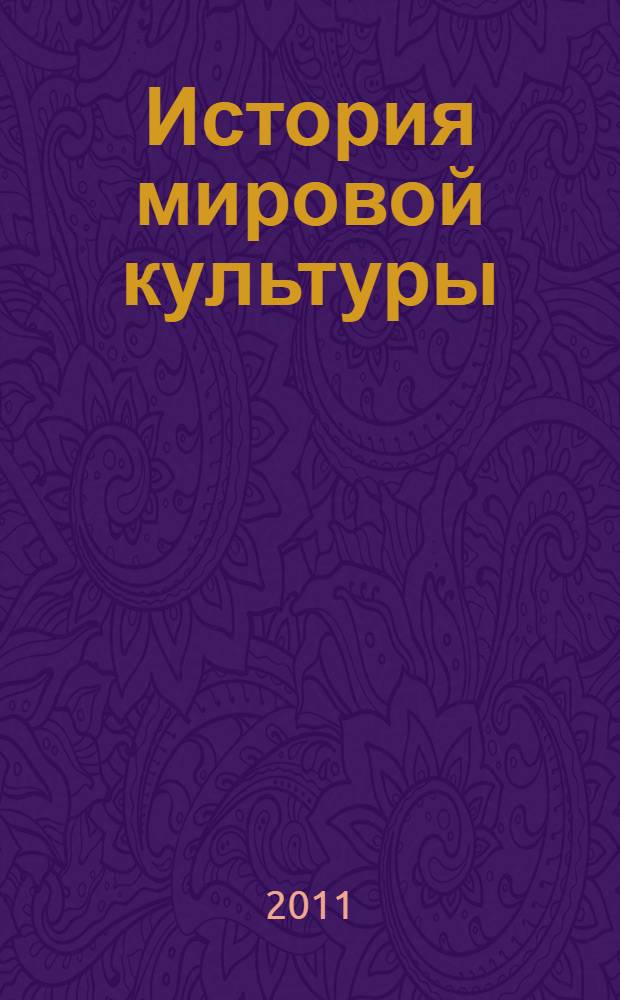 История мировой культуры

2011